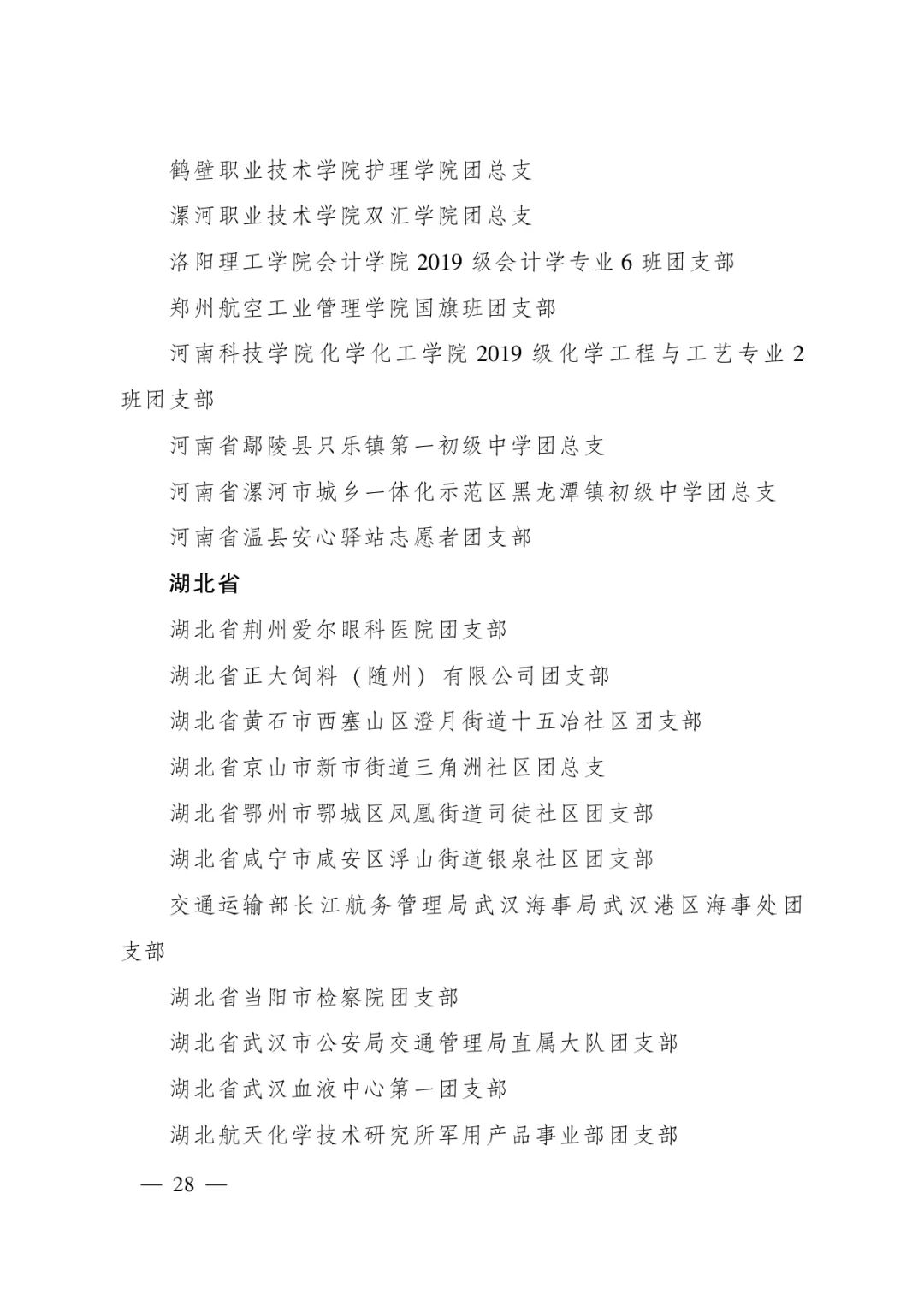 鹤壁职业技术学院护理学院团总支

漯河职业技术学院双汇学院团总支

洛阳理工学院会计学院 2019 级会计学专业 6 班团支部

郑州航空工业管理学院国旗班团支部

河南科技学院化学化工学院 2019 级化学工程与工艺专业 2 班团支部

河南省鄢陵县只乐镇第一初级中学团总支

河南省漯河市城乡一体化示范区黑龙潭镇初级中学团总支

河南省温县安心驿站志愿者团支部

湖北省

湖北省荆州爱尔眼科医院团支部

湖北省正大饲料（随州）有限公司团支部

湖北省黄石市西塞山区澄月街道十五冶社区团支部

湖北省京山市新市街道三角洲社区团总支

湖北省鄂州市鄂城区凤凰街道司徒社区团支部

湖北省咸宁市咸安区浮山街道银泉社区团支部

交通运输部长江航务管理局武汉海事局武汉港区海事处团支部

湖北省当阳市检察院团支部

湖北省武汉市公安局交通管理局直属大队团支部

湖北省武汉血液中心第一团支部

湖北航天化学技术研究所军用产品事业部团支部

— 28 —